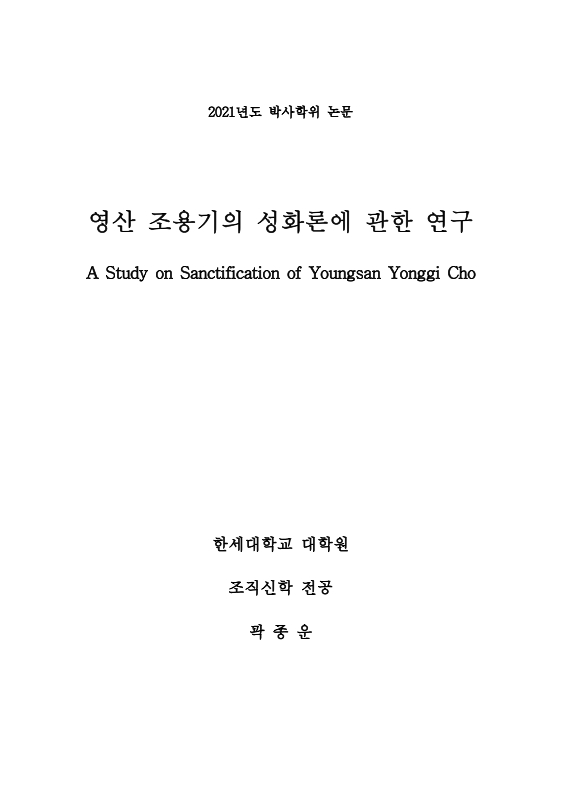 2021년도 박사학위 논문

영산 조용기의 성화론에 관한 연구

A Study on Sanctification of Youngsan Yonggi Cho

한세대학교 대학원

조직신학 전공

곽 종 운